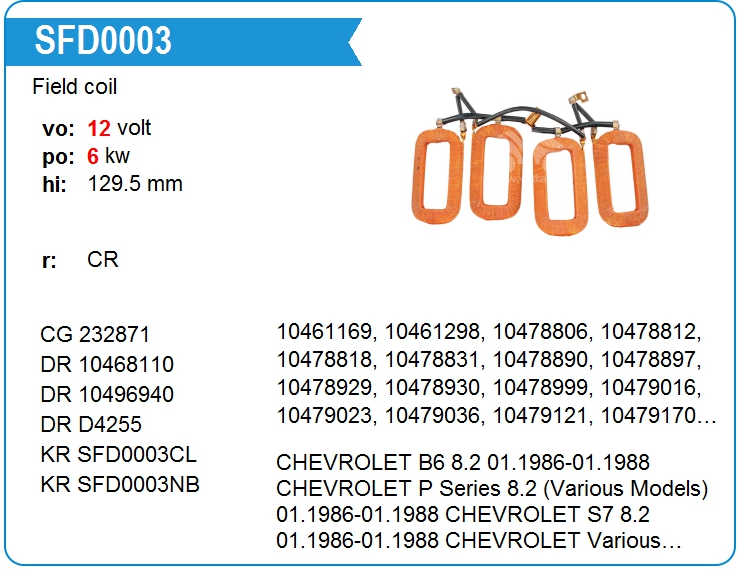 SFD0003

Field coil

vo: 12 volt
po: 6 kw
hi: 129.5 mm

r: CR

CG 232871
DR 10468110
DR 10496940
DR D4255
KR SFD0003CL
KR SFD0003NB

10461169, 10461298, 10478806, 10478812, 10478818, 10478831, 10478890, 10478897, 10478929, 10478930, 10478999, 10479016, 10479023, 10479036, 10479121, 10479170…

CHEVROLET B6 8.2 01.1986-01.1988 CHEVROLET P Series 8.2 (Various Models) 01.1986-01.1988 CHEVROLET S7 8.2 01.1986-01.1988 CHEVROLET Various…